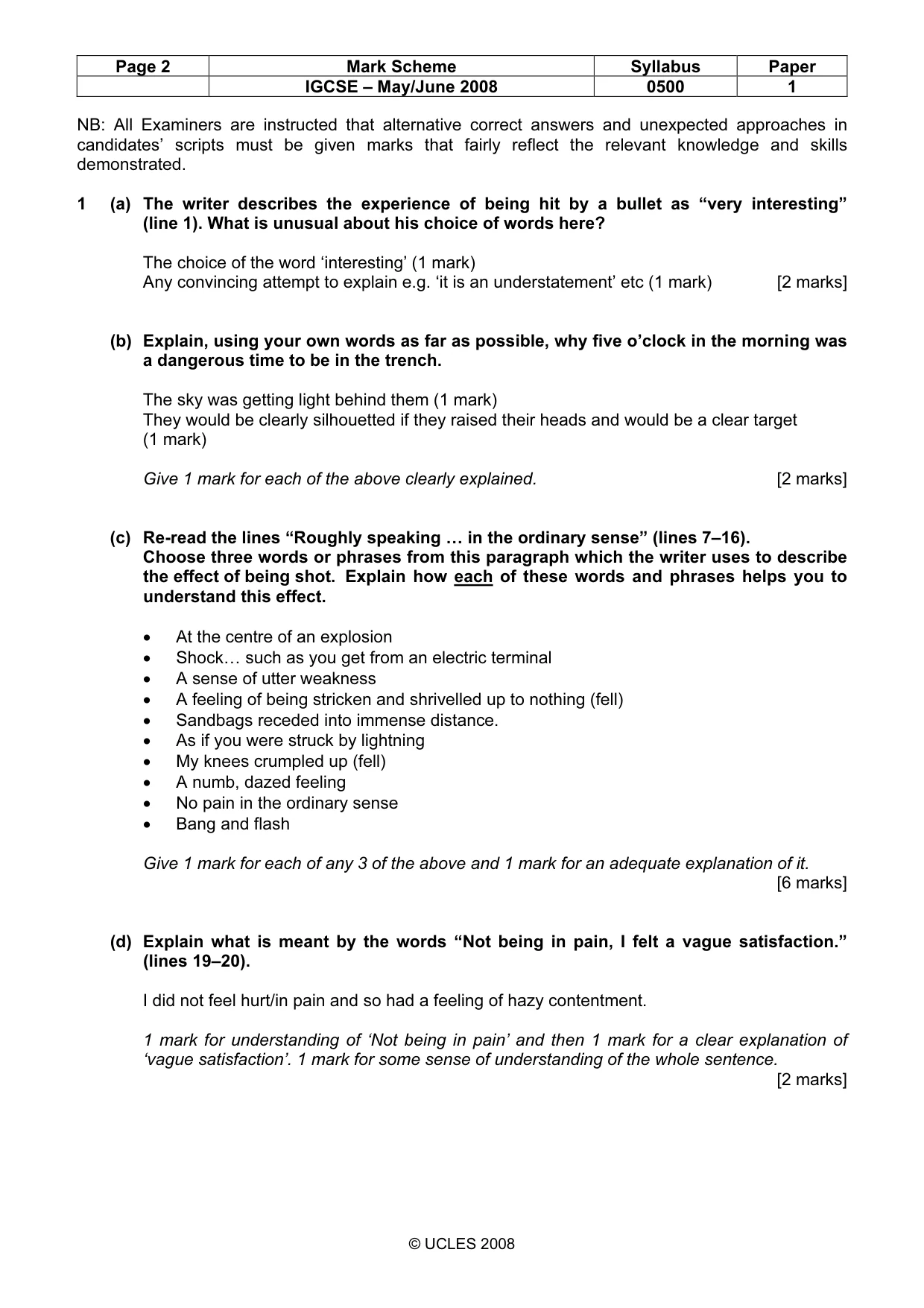 | Page 2 | Mark Scheme | Syllabus | Paper |
|---|---|---|---|
|  | IGCSE – May/June 2008 | 0500 | 1 |

NB: All Examiners are instructed that alternative correct answers and unexpected approaches in candidates' scripts must be given marks that fairly reflect the relevant knowledge and skills demonstrated.

1 (a) The writer describes the experience of being hit by a bullet as "very interesting" (line 1). What is unusual about his choice of words here?

The choice of the word 'interesting' (1 mark)
Any convincing attempt to explain e.g. 'it is an understatement' etc (1 mark) [2 marks]

(b) Explain, using your own words as far as possible, why five o'clock in the morning was a dangerous time to be in the trench.

The sky was getting light behind them (1 mark)
They would be clearly silhouetted if they raised their heads and would be a clear target (1 mark)

Give 1 mark for each of the above clearly explained. [2 marks]

(c) Re-read the lines "Roughly speaking … in the ordinary sense" (lines 7–16).
Choose three words or phrases from this paragraph which the writer uses to describe the effect of being shot. Explain how each of these words and phrases helps you to understand this effect.

• At the centre of an explosion
• Shock… such as you get from an electric terminal
• A sense of utter weakness
• A feeling of being stricken and shrivelled up to nothing (fell)
• Sandbags receded into immense distance.
• As if you were struck by lightning
• My knees crumpled up (fell)
• A numb, dazed feeling
• No pain in the ordinary sense
• Bang and flash

Give 1 mark for each of any 3 of the above and 1 mark for an adequate explanation of it.
[6 marks]

(d) Explain what is meant by the words "Not being in pain, I felt a vague satisfaction." (lines 19–20).

I did not feel hurt/in pain and so had a feeling of hazy contentment.

1 mark for understanding of 'Not being in pain' and then 1 mark for a clear explanation of 'vague satisfaction'. 1 mark for some sense of understanding of the whole sentence.
[2 marks]

© UCLES 2008